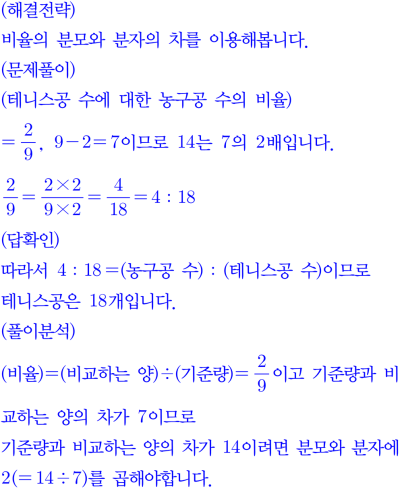 (해결전략)
비율의 분모와 분자의 차를 이용해봅니다.
(문제풀이)
(테니스공 수에 대한 농구공 수의 비율)
$=\frac{2}{9}$, $9-2=7$이므로 14는 7의 2배입니다.
$\frac{2}{9}=\frac{2\times2}{9\times2}=\frac{4}{18}=4:18$
(답확인)
따라서 $4:18=$(농구공 수) : (테니스공 수)이므로 테니스공은 18개입니다.
(풀이분석)
(비율)=(비교하는 양)÷(기준량)$=\frac{2}{9}$이고 기준량과 비교하는 양의 차가 7이므로
기준량과 비교하는 양의 차가 14이려면 분모와 분자에 $2(=14\div7)$를 곱해야합니다.